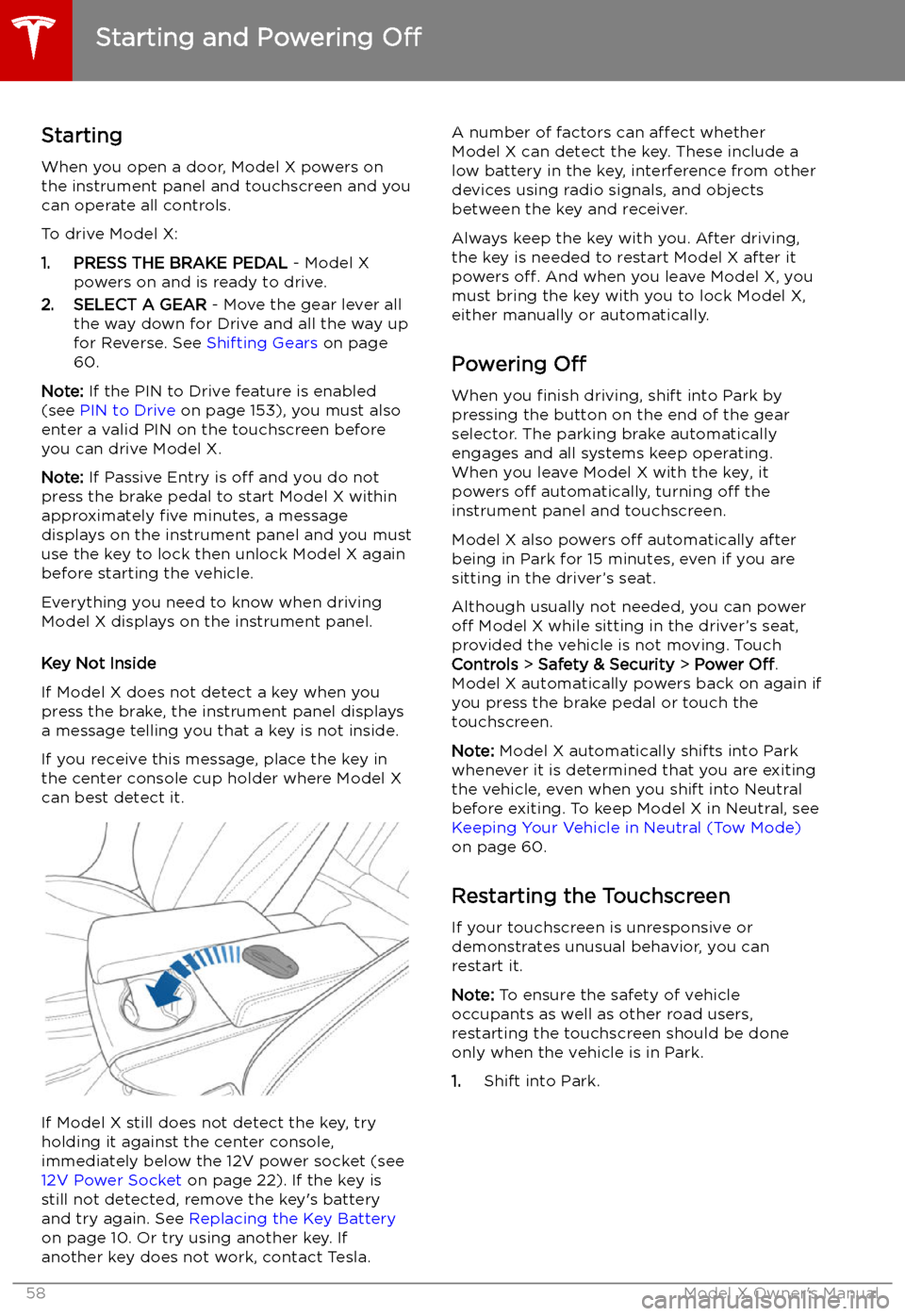 Starting and Powering Off

Starting

When you open a door, Model X powers on the instrument panel and touchscreen and you can operate all controls.

To drive Model X:

1. PRESS THE BRAKE PEDAL - Model X powers on and is ready to drive.
2. SELECT A GEAR - Move the gear lever all the way down for Drive and all the way up for Reverse. See Shifting Gears on page 60.

Note: If the PIN to Drive feature is enabled (see PIN to Drive on page 153), you must also enter a valid PIN on the touchscreen before you can drive Model X.

Note: If Passive Entry is off and you do not press the brake pedal to start Model X within approximately five minutes, a message displays on the instrument panel and you must use the key to lock then unlock Model X again before starting the vehicle.

Everything you need to know when driving Model X displays on the instrument panel.

Key Not Inside

If Model X does not detect a key when you press the brake, the instrument panel displays a message telling you that a key is not inside.

If you receive this message, place the key in the center console cup holder where Model X can best detect it.

If Model X still does not detect the key, try holding it against the center console, immediately below the 12V power socket (see 12V Power Socket on page 22). If the key is still not detected, remove the key's battery and try again. See Replacing the Key Battery on page 10. Or try using another key. If another key does not work, contact Tesla.

A number of factors can affect whether Model X can detect the key. These include a low battery in the key, interference from other devices using radio signals, and objects between the key and receiver.

Always keep the key with you. After driving, the key is needed to restart Model X after it powers off. And when you leave Model X, you must bring the key with you to lock Model X, either manually or automatically.

Powering Off

When you finish driving, shift into Park by pressing the button on the end of the gear selector. The parking brake automatically engages and all systems keep operating. When you leave Model X with the key, it powers off automatically, turning off the instrument panel and touchscreen.

Model X also powers off automatically after being in Park for 15 minutes, even if you are sitting in the driver's seat.

Although usually not needed, you can power off Model X while sitting in the driver's seat, provided the vehicle is not moving. Touch Controls > Safety & Security > Power Off. Model X automatically powers back on again if you press the brake pedal or touch the touchscreen.

Note: Model X automatically shifts into Park whenever it is determined that you are exiting the vehicle, even when you shift into Neutral before exiting. To keep Model X in Neutral, see Keeping Your Vehicle in Neutral (Tow Mode) on page 60.

Restarting the Touchscreen

If your touchscreen is unresponsive or demonstrates unusual behavior, you can restart it.

Note: To ensure the safety of vehicle occupants as well as other road users, restarting the touchscreen should be done only when the vehicle is in Park.

1. Shift into Park.

58 Model X Owner's Manual

carmanualsonline.info